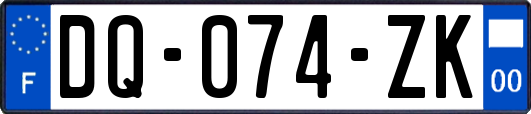 F
DQ-074-ZK
00